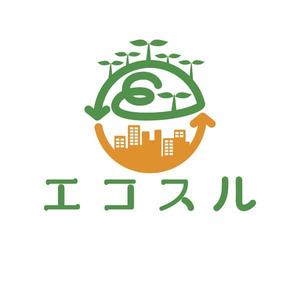 エコスル